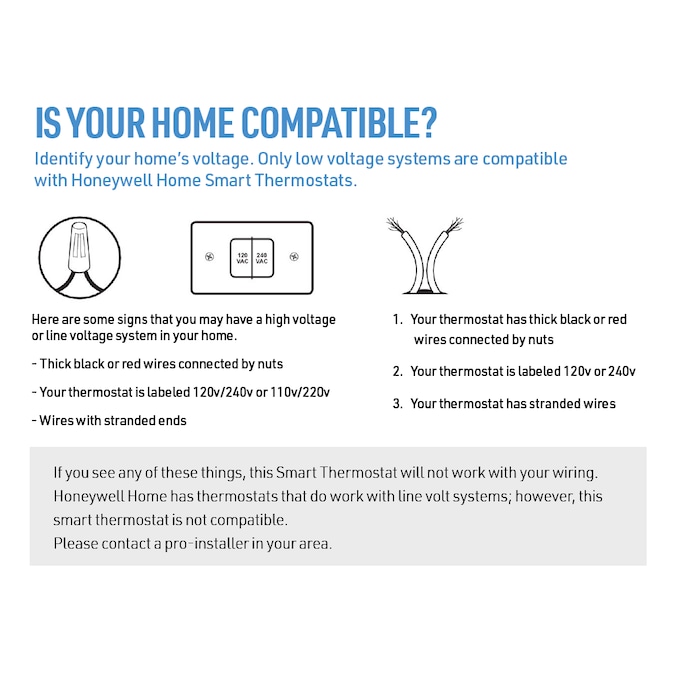 IS YOUR HOME COMPATIBLE?

Identify your home's voltage. Only low voltage systems are compatible with Honeywell Home Smart Thermostats.

120 VAC

240 VAC

Here are some signs that you may have a high voltage or line voltage system in your home.

- Thick black or red wires connected by nuts

- Your thermostat is labeled 120v/240v or 110v/220v

- Wires with stranded ends

1. Your thermostat has thick black or red wires connected by nuts

2. Your thermostat is labeled 120v or 240v

3. Your thermostat has stranded wires

If you see any of these things, this Smart Thermostat will not work with your wiring. Honeywell Home has thermostats that do work with line volt systems; however, this smart thermostat is not compatible.
Please contact a pro-installer in your area.